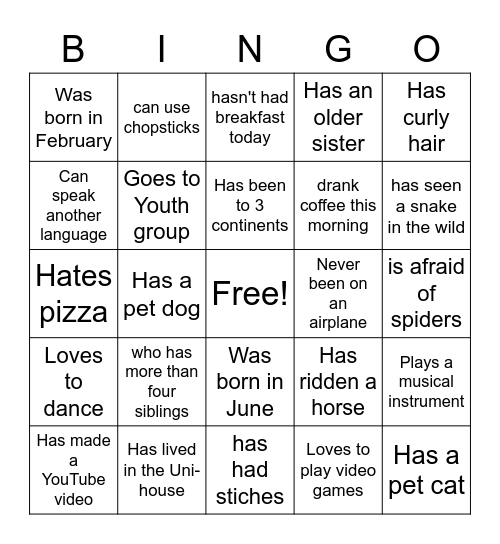 | B | I | N | G | O |
|---|---|---|---|---|
| Was born in February | can use chopsticks | hasn't had breakfast today | Has an older sister | Has curly hair |
| Can speak another language | Goes to Youth group | Has been to 3 continents | drank coffee this morning | has seen a snake in the wild |
| Hates pizza | Has a pet dog | Free! | Never been on an airplane | is afraid of spiders |
| Loves to dance | who has more than four siblings | Was born in June | Has ridden a horse | Plays a musical instrument |
| Has made a YouTube video | Has lived in the Uni-house | has had stiches | Loves to play video games | Has a pet cat |